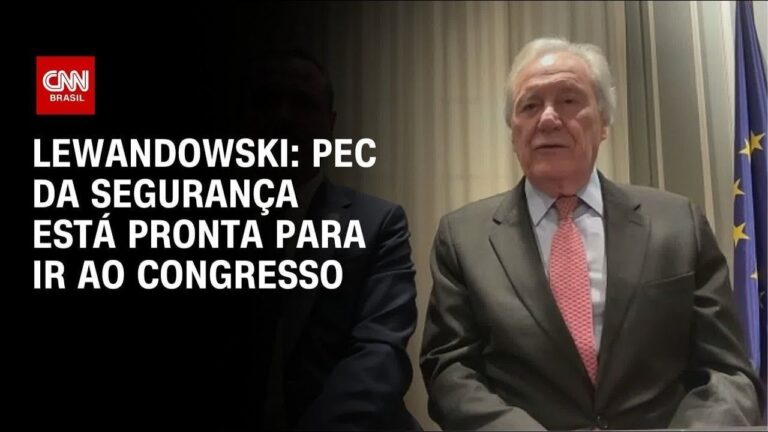 CNN BRASIL

LEWANDOWSKI: PEC DA SEGURANÇA ESTÁ PRONTA PARA IR AO CONGRESSO